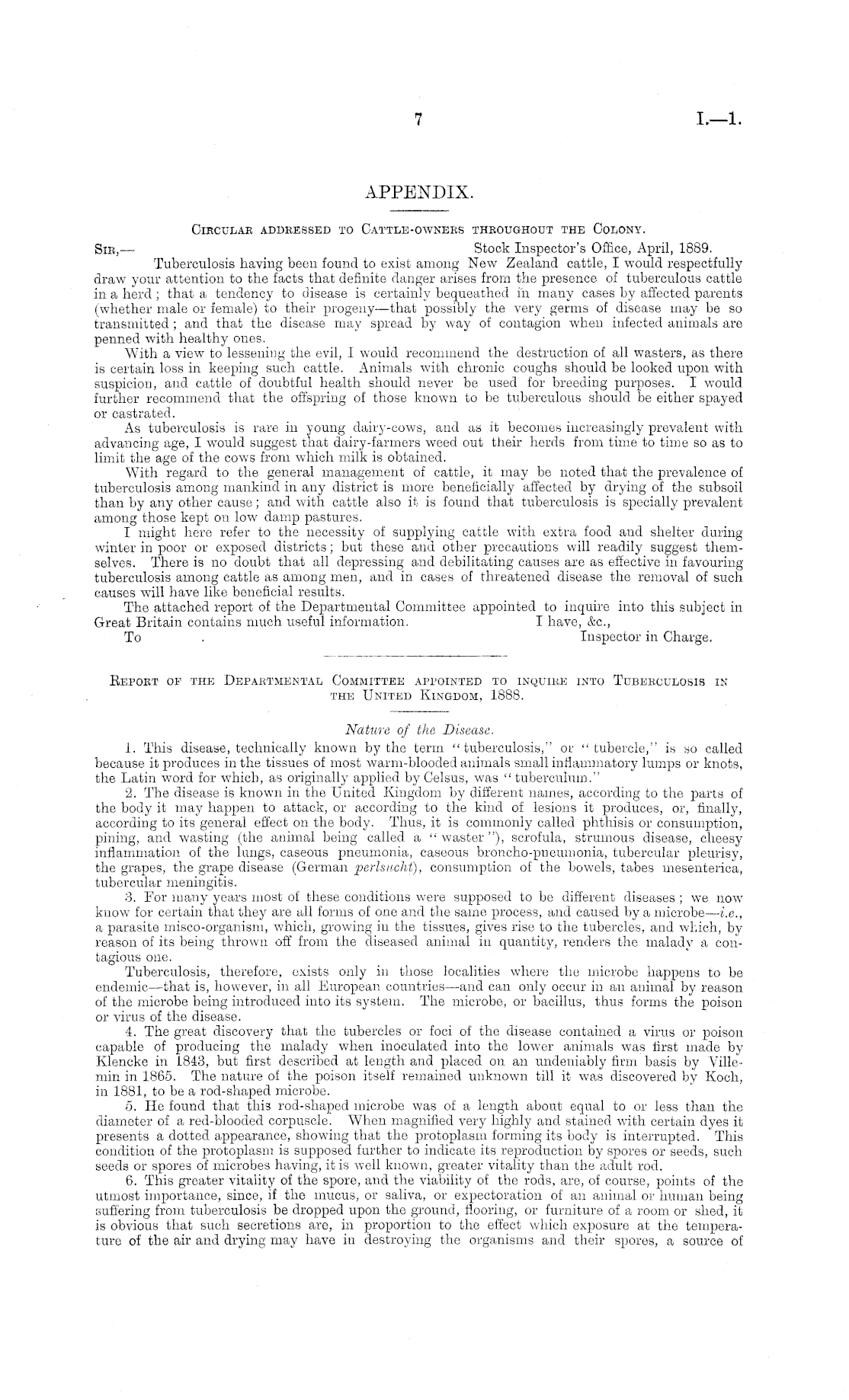 7 I.—1.

APPENDIX.

Circular addressed to Cattle-owners throughout the Colony.

Sir,— Stock Inspector's Office, April, 1889.

Tuberculosis having been found to exist among New Zealand cattle, I would respectfully draw your attention to the facts that definite danger arises from the presence of tuberculous cattle in a herd; that a tendency to disease is certainly bequeathed in many cases by affected parents (whether male or female) to their progeny—that possibly the very germs of disease may be so transmitted; and that the disease may spread by way of contagion when infected animals are penned with healthy ones.

With a view to lessening the evil, I would recommend the destruction of all wasters, as there is certain loss in keeping such cattle. Animals with chronic coughs should be looked upon with suspicion, and cattle of doubtful health should never be used for breeding purposes. I would further recommend that the offspring of those known to be tuberculous should be either spayed or castrated.

As tuberculosis is rare in young dairy-cows, and as it becomes increasingly prevalent with advancing age, I would suggest that dairy-farmers weed out their herds from time to time so as to limit the age of the cows from which milk is obtained.

With regard to the general management of cattle, it may be noted that the prevalence of tuberculosis among mankind in any district is more beneficially affected by drying of the subsoil than by any other cause; and with cattle also it is found that tuberculosis is specially prevalent among those kept on low damp pastures.

I might here refer to the necessity of supplying cattle with extra food and shelter during winter in poor or exposed districts; but these and other precautions will readily suggest themselves. There is no doubt that all depressing and debilitating causes are as effective in favouring tuberculosis among cattle as among men, and in cases of threatened disease the removal of such causes will have like beneficial results.

The attached report of the Departmental Committee appointed to inquire into this subject in Great Britain contains much useful information. I have, &c.,

To . Inspector in Charge.

Report of the Departmental Committee appointed to inquire into Tuberculosis in the United Kingdom, 1888.

Nature of the Disease.

1. This disease, technically known by the term "tuberculosis," or "tubercle," is so called because it produces in the tissues of most warm-blooded animals small inflammatory lumps or knots, the Latin word for which, as originally applied by Celsus, was "tuberculum."

2. The disease is known in the United Kingdom by different names, according to the parts of the body it may happen to attack, or according to the kind of lesions it produces, or, finally, according to its general effect on the body. Thus, it is commonly called phthisis or consumption, pining, and wasting (the animal being called a "waster"), scrofula, strumous disease, cheesy inflammation of the lungs, caseous pneumonia, caseous broncho-pneumonia, tubercular pleurisy, the grapes, the grape disease (German perlsucht), consumption of the bowels, tabes mesenterica, tubercular meningitis.

3. For many years most of these conditions were supposed to be different diseases; we now know for certain that they are all forms of one and the same process, and caused by a microbe—i.e., a parasite misco-organism, which, growing in the tissues, gives rise to the tubercles, and which, by reason of its being thrown off from the diseased animal in quantity, renders the malady a contagious one.

Tuberculosis, therefore, exists only in those localities where the microbe happens to be endemic—that is, however, in all European countries—and can only occur in an animal by reason of the microbe being introduced into its system. The microbe, or bacillus, thus forms the poison or virus of the disease.

4. The great discovery that the tubercles or foci of the disease contained a virus or poison capable of producing the malady when inoculated into the lower animals was first made by Klencke in 1843, but first described at length and placed on an undeniably firm basis by Villemin in 1865. The nature of the poison itself remained unknown till it was discovered by Koch, in 1881, to be a rod-shaped microbe.

5. He found that this rod-shaped microbe was of a length about equal to or less than the diameter of a red-blooded corpuscle. When magnified very highly and stained with certain dyes it presents a dotted appearance, showing that the protoplasm forming its body is interrupted. This condition of the protoplasm is supposed further to indicate its reproduction by spores or seeds, such seeds or spores of microbes having, it is well known, greater vitality than the adult rod.

6. This greater vitality of the spore, and the viability of the rods, are, of course, points of the utmost importance, since, if the mucus, or saliva, or expectoration of an animal or human being suffering from tuberculosis be dropped upon the ground, flooring, or furniture of a room or shed, it is obvious that such secretions are, in proportion to the effect which exposure at the temperature of the air and drying may have in destroying the organisms and their spores, a source of